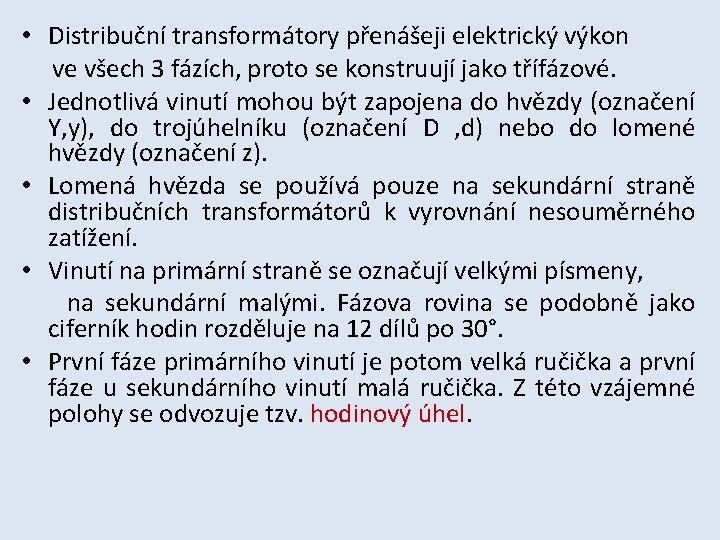 • Distribuční transformátory přenášeji elektrický výkon ve všech 3 fázích, proto se konstruují jako třífázové.

• Jednotlivá vinutí mohou být zapojena do hvězdy (označení Y,y), do trojúhelníku (označení D ,d) nebo do lomené hvězdy (označení z).

• Lomená hvězda se používá pouze na sekundární straně distribučních transformátorů k vyrovnání nesouměrného zatížení.

• Vinutí na primární straně se označují velkými písmeny, na sekundární malými. Fázova rovina se podobně jako ciferník hodin rozděluje na 12 dílů po 30°.

• První fáze primárního vinutí je potom velká ručička a první fáze u sekundárního vinutí malá ručička. Z této vzájemné polohy se odvozuje tzv. hodinový úhel.